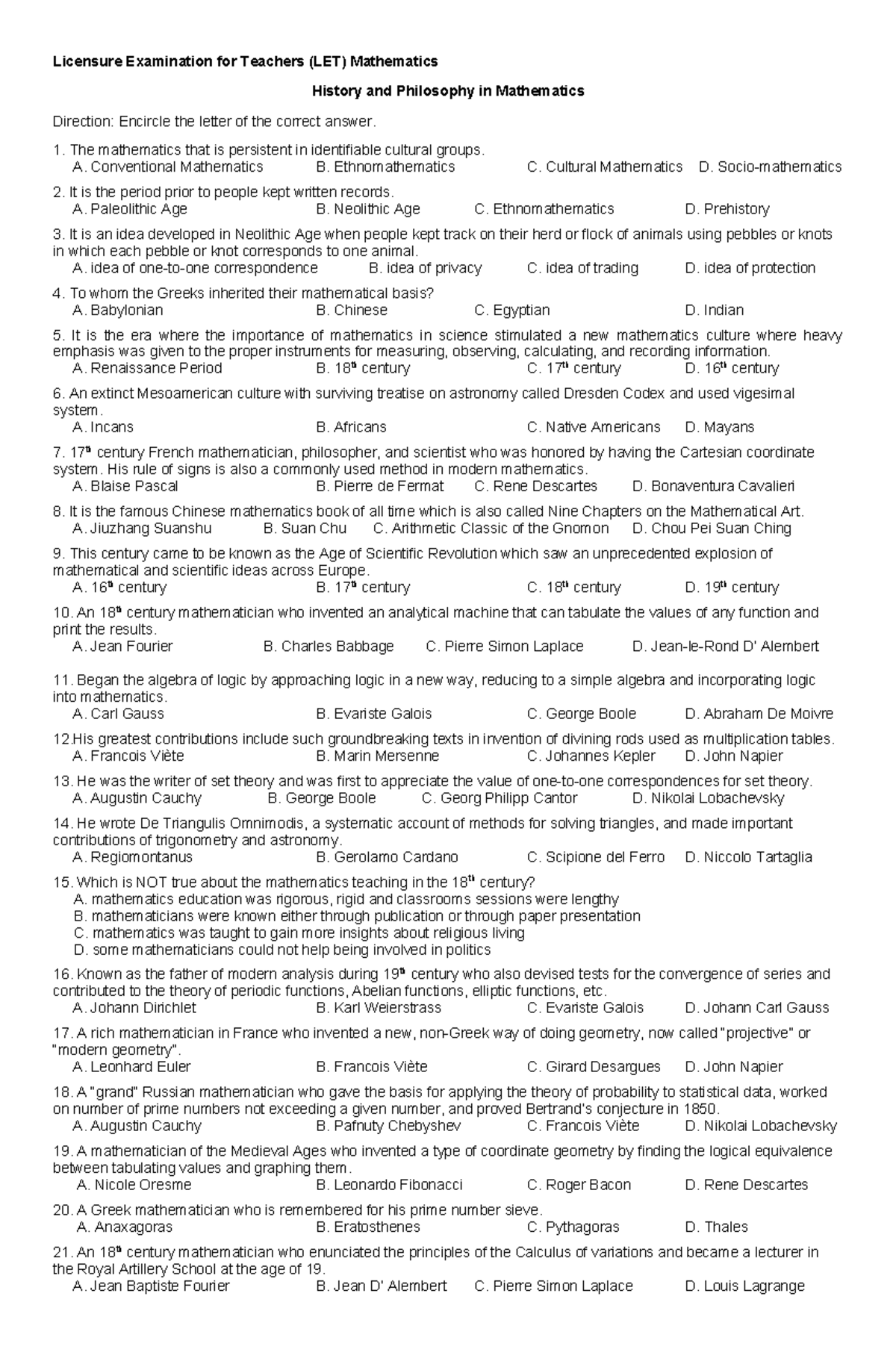 Licensure Examination for Teachers (LET) Mathematics

History and Philosophy in Mathematics

Direction: Encircle the letter of the correct answer.

1. The mathematics that is persistent in identifiable cultural groups.
A. Conventional Mathematics B. Ethnomathematics C. Cultural Mathematics D. Socio-mathematics

2. It is the period prior to people kept written records.
A. Paleolithic Age B. Neolithic Age C. Ethnomathematics D. Prehistory

3. It is an idea developed in Neolithic Age when people kept track on their herd or flock of animals using pebbles or knots in which each pebble or knot corresponds to one animal.
A. idea of one-to-one correspondence B. idea of privacy C. idea of trading D. idea of protection

4. To whom the Greeks inherited their mathematical basis?
A. Babylonian B. Chinese C. Egyptian D. Indian

5. It is the era where the importance of mathematics in science stimulated a new mathematics culture where heavy emphasis was given to the proper instruments for measuring, observing, calculating, and recording information.
A. Renaissance Period B. $18^{th}$ century C. $17^{th}$ century D. $16^{th}$ century

6. An extinct Mesoamerican culture with surviving treatise on astronomy called Dresden Codex and used vigesimal system.
A. Incans B. Africans C. Native Americans D. Mayans

7. $17^{th}$ century French mathematician, philosopher, and scientist who was honored by having the Cartesian coordinate system. His rule of signs is also a commonly used method in modern mathematics.
A. Blaise Pascal B. Pierre de Fermat C. Rene Descartes D. Bonaventura Cavalieri

8. It is the famous Chinese mathematics book of all time which is also called Nine Chapters on the Mathematical Art.
A. Jiuzhang Suanshu B. Suan Chu C. Arithmetic Classic of the Gnomon D. Chou Pei Suan Ching

9. This century came to be known as the Age of Scientific Revolution which saw an unprecedented explosion of mathematical and scientific ideas across Europe.
A. $16^{th}$ century B. $17^{th}$ century C. $18^{th}$ century D. $19^{th}$ century

10. An $18^{th}$ century mathematician who invented an analytical machine that can tabulate the values of any function and print the results.
A. Jean Fourier B. Charles Babbage C. Pierre Simon Laplace D. Jean-le-Rond D' Alembert

11. Began the algebra of logic by approaching logic in a new way, reducing to a simple algebra and incorporating logic into mathematics.
A. Carl Gauss B. Evariste Galois C. George Boole D. Abraham De Moivre

12.His greatest contributions include such groundbreaking texts in invention of divining rods used as multiplication tables.
A. Francois Viète B. Marin Mersenne C. Johannes Kepler D. John Napier

13. He was the writer of set theory and was first to appreciate the value of one-to-one correspondences for set theory.
A. Augustin Cauchy B. George Boole C. Georg Philipp Cantor D. Nikolai Lobachevsky

14. He wrote De Triangulis Omnimodis, a systematic account of methods for solving triangles, and made important contributions of trigonometry and astronomy.
A. Regiomontanus B. Gerolamo Cardano C. Scipione del Ferro D. Niccolo Tartaglia

15. Which is NOT true about the mathematics teaching in the $18^{th}$ century?
A. mathematics education was rigorous, rigid and classrooms sessions were lengthy
B. mathematicians were known either through publication or through paper presentation
C. mathematics was taught to gain more insights about religious living
D. some mathematicians could not help being involved in politics

16. Known as the father of modern analysis during $19^{th}$ century who also devised tests for the convergence of series and contributed to the theory of periodic functions, Abelian functions, elliptic functions, etc.
A. Johann Dirichlet B. Karl Weierstrass C. Evariste Galois D. Johann Carl Gauss

17. A rich mathematician in France who invented a new, non-Greek way of doing geometry, now called "projective" or "modern geometry".
A. Leonhard Euler B. Francois Viète C. Girard Desargues D. John Napier

18. A "grand" Russian mathematician who gave the basis for applying the theory of probability to statistical data, worked on number of prime numbers not exceeding a given number, and proved Bertrand's conjecture in 1850.
A. Augustin Cauchy B. Pafnuty Chebyshev C. Francois Viète D. Nikolai Lobachevsky

19. A mathematician of the Medieval Ages who invented a type of coordinate geometry by finding the logical equivalence between tabulating values and graphing them.
A. Nicole Oresme B. Leonardo Fibonacci C. Roger Bacon D. Rene Descartes

20. A Greek mathematician who is remembered for his prime number sieve.
A. Anaxagoras B. Eratosthenes C. Pythagoras D. Thales

21. An $18^{th}$ century mathematician who enunciated the principles of the Calculus of variations and became a lecturer in the Royal Artillery School at the age of 19.
A. Jean Baptiste Fourier B. Jean D' Alembert C. Pierre Simon Laplace D. Louis Lagrange